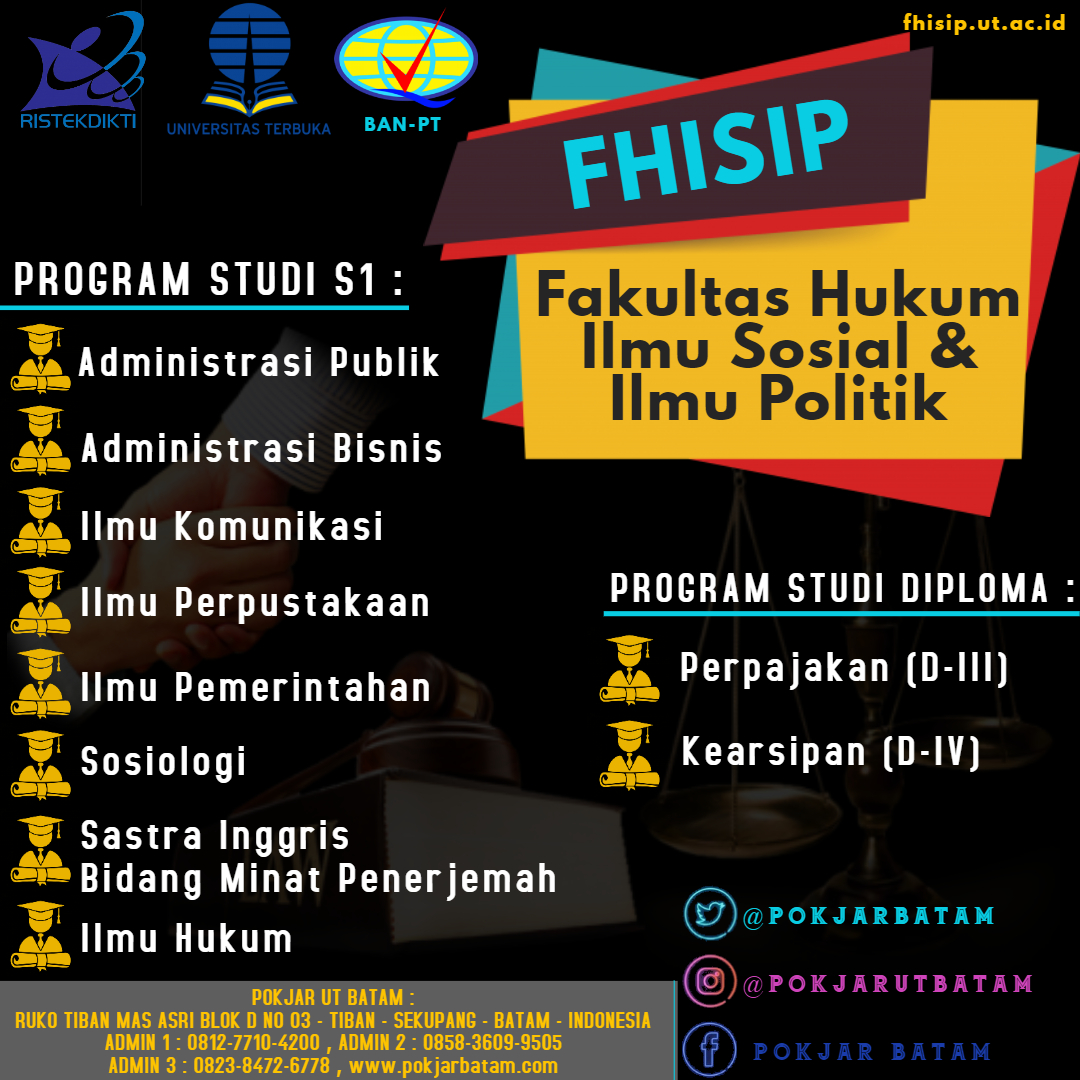 RISTEKDIKTI

UNIVERSITAS TERBUKA

BAN-PT

fhisip.ut.ac.id

FHISIP

Fakultas Hukum Ilmu Sosial & Ilmu Politik

PROGRAM STUDI S1 :

Administrasi Publik

Administrasi Bisnis

Ilmu Komunikasi

Ilmu Perpustakaan

Ilmu Pemerintahan

Sosiologi

Sastra Inggris
Bidang Minat Penerjemah

Ilmu Hukum

PROGRAM STUDI DIPLOMA :

Perpajakan (D-III)

Kearsipan (D-IV)

@POKJARBATAM

@POKJARUTBATAM

POKJAR BATAM

POKJAR UT BATAM :
RUKO TIBAN MAS ASRI BLOK D NO 03 - TIBAN - SEKUPANG - BATAM - INDONESIA
ADMIN 1 : 0812-7710-4200 , ADMIN 2 : 0858-3609-9505
ADMIN 3 : 0823-8472-6778 , www.pokjarbatam.com